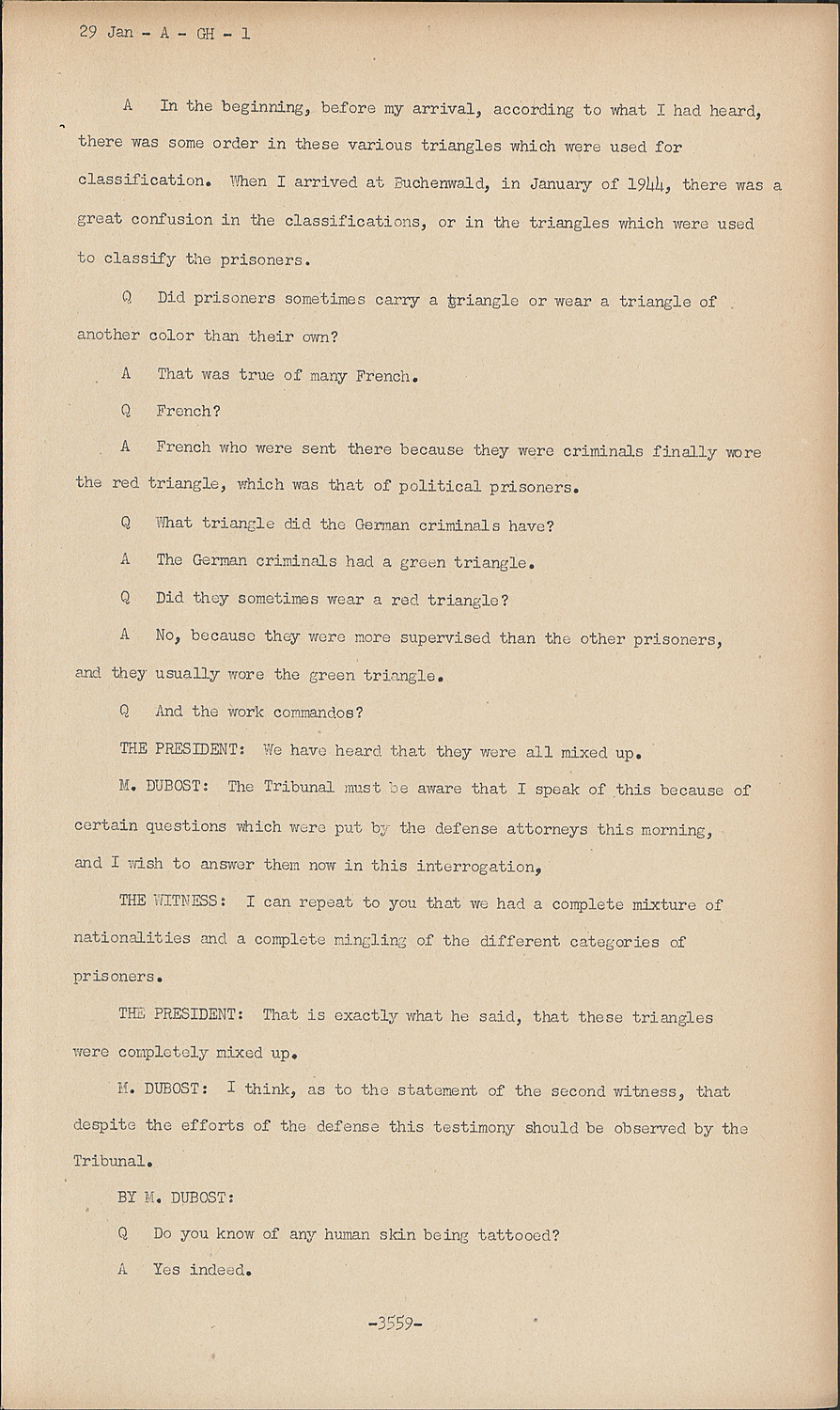 29 Jan - A - GH - 1

A In the beginning, before my arrival, according to what I had heard, there was some order in these various triangles which were used for classification. When I arrived at Buchenwald, in January of 1944, there was a great confusion in the classifications, or in the triangles which were used to classify the prisoners.

Q Did prisoners sometimes carry a triangle or wear a triangle of another color than their own?

A That was true of many French.

Q French?

A French who were sent there because they were criminals finally wore the red triangle, which was that of political prisoners.

Q What triangle did the German criminals have?

A The German criminals had a green triangle.

Q Did they sometimes wear a red triangle?

A No, because they were more supervised than the other prisoners, and they usually wore the green triangle.

Q And the work commandos?

THE PRESIDENT: We have heard that they were all mixed up.

M. DUBOST: The Tribunal must be aware that I speak of this because of certain questions which were put by the defense attorneys this morning, and I wish to answer them now in this interrogation,

THE WITNESS: I can repeat to you that we had a complete mixture of nationalities and a complete mingling of the different categories of prisoners.

THE PRESIDENT: That is exactly what he said, that these triangles were completely mixed up.

M. DUBOST: I think, as to the statement of the second witness, that despite the efforts of the defense this testimony should be observed by the Tribunal.

BY M. DUBOST:

Q Do you know of any human skin being tattooed?

A Yes indeed.

-3559-